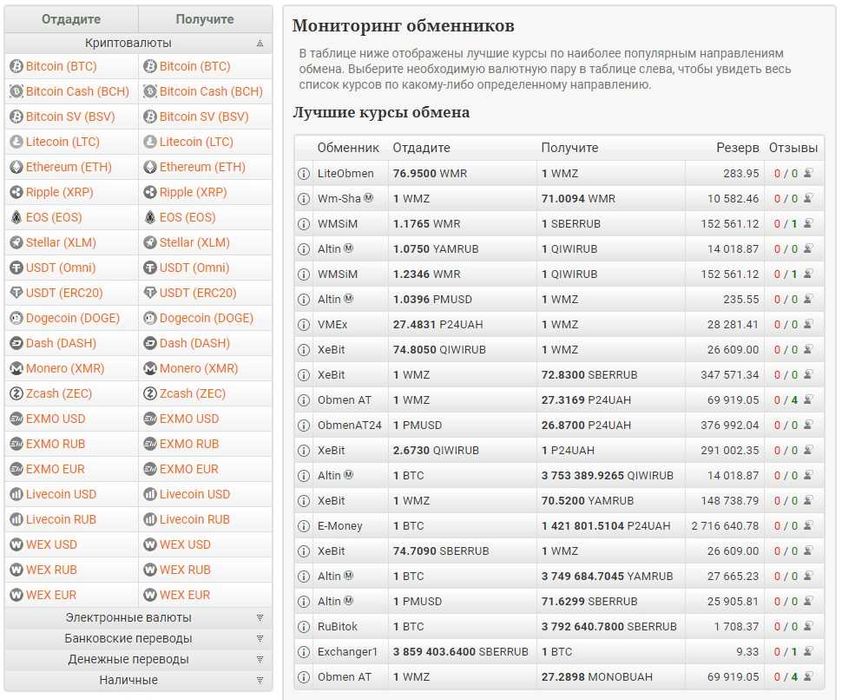 | Отдадите | Получите |
|---|---|
| Криптовалюты | |
| Bitcoin (BTC) | Bitcoin (BTC) |
| Bitcoin Cash (BCH) | Bitcoin Cash (BCH) |
| Bitcoin SV (BSV) | Bitcoin SV (BSV) |
| Litecoin (LTC) | Litecoin (LTC) |
| Ethereum (ETH) | Ethereum (ETH) |
| Ripple (XRP) | Ripple (XRP) |
| EOS (EOS) | EOS (EOS) |
| Stellar (XLM) | Stellar (XLM) |
| USDT (Omni) | USDT (Omni) |
| USDT (ERC20) | USDT (ERC20) |
| Dogecoin (DOGE) | Dogecoin (DOGE) |
| Dash (DASH) | Dash (DASH) |
| Monero (XMR) | Monero (XMR) |
| Zcash (ZEC) | Zcash (ZEC) |
| EXMO USD | EXMO USD |
| EXMO RUB | EXMO RUB |
| EXMO EUR | EXMO EUR |
| Livecoin USD | Livecoin USD |
| Livecoin RUB | Livecoin RUB |
| WEX USD | WEX USD |
| WEX RUB | WEX RUB |
| WEX EUR | WEX EUR |

Электронные валюты
Банковские переводы
Денежные переводы
Наличные

Мониторинг обменников

В таблице ниже отображены лучшие курсы по наиболее популярным направлениям обмена. Выберите необходимую валютную пару в таблице слева, чтобы увидеть весь список курсов по какому-либо определенному направлению.

Лучшие курсы обмена

| Обменник | Отдадите | Получите | Резерв | Отзывы |
|---|---|---|---|---|
| LiteObmen | 76.9500 WMR | 1 WMZ | 283.95 | 0 / 0 |
| Wm-Sha | 1 WMZ | 71.0094 WMR | 10 582.46 | 0 / 0 |
| WMSiM | 1.1765 WMR | 1 SBERRUB | 152 561.12 | 0 / 1 |
| Altin | 1.0750 YAMRUB | 1 QIWIRUB | 14 018.87 | 0 / 0 |
| WMSiM | 1.2346 WMR | 1 QIWIRUB | 152 561.12 | 0 / 1 |
| Altin | 1.0396 PMUSD | 1 WMZ | 235.55 | 0 / 0 |
| VMEx | 27.4831 P24UAH | 1 WMZ | 28 281.41 | 0 / 0 |
| XeBit | 74.8050 QIWIRUB | 1 WMZ | 26 609.00 | 0 / 0 |
| XeBit | 1 WMZ | 72.8300 SBERRUB | 347 571.34 | 0 / 0 |
| Obmen AT | 1 WMZ | 27.3169 P24UAH | 69 919.05 | 0 / 4 |
| ObmenAT24 | 1 PMUSD | 26.8700 P24UAH | 376 992.04 | 0 / 0 |
| XeBit | 2.6730 QIWIRUB | 1 P24UAH | 291 002.35 | 0 / 0 |
| Altin | 1 BTC | 3 753 389.9265 QIWIRUB | 14 018.87 | 0 / 0 |
| XeBit | 1 WMZ | 70.5200 YAMRUB | 148 738.79 | 0 / 0 |
| E-Money | 1 BTC | 1 421 801.5104 P24UAH | 2 716 640.78 | 0 / 0 |
| XeBit | 74.7090 SBERRUB | 1 WMZ | 26 609.00 | 0 / 0 |
| Altin | 1 BTC | 3 749 684.7045 YAMRUB | 27 665.23 | 0 / 0 |
| Altin | 1 PMUSD | 71.6299 SBERRUB | 25 905.81 | 0 / 0 |
| RuBitok | 1 BTC | 3 792 640.7800 SBERRUB | 1 708.37 | 0 / 0 |
| Exchanger1 | 3 859 403.6400 SBERRUB | 1 BTC | 9.33 | 0 / 1 |
| Obmen AT | 1 WMZ | 27.2898 MONOBUAH | 69 919.05 | 0 / 4 |